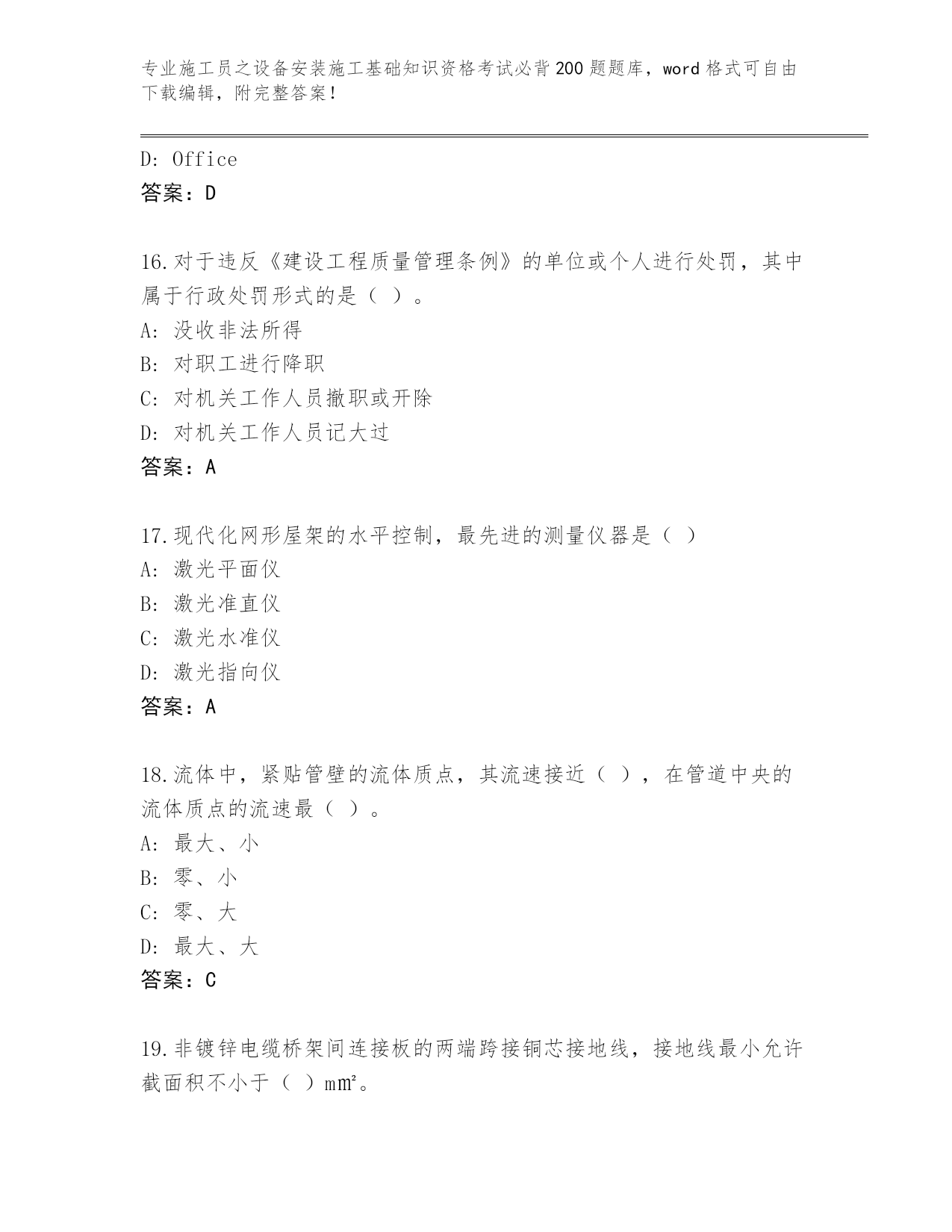 专业施工员之设备安装施工基础知识资格考试必背200题题库，word格式可自由下载编辑，附完整答案！

D: Office
答案：D

16.对于违反《建设工程质量管理条例》的单位或个人进行处罚，其中属于行政处罚形式的是（ ）。
A: 没收非法所得
B: 对职工进行降职
C: 对机关工作人员撤职或开除
D: 对机关工作人员记大过
答案：A

17.现代化网形屋架的水平控制，最先进的测量仪器是（ ）
A: 激光平面仪
B: 激光准直仪
C: 激光水准仪
D: 激光指向仪
答案：A

18.流体中，紧贴管壁的流体质点，其流速接近（ ），在管道中央的流体质点的流速最（ ）。
A: 最大、小
B: 零、小
C: 零、大
D: 最大、大
答案：C

19.非镀锌电缆桥架间连接板的两端跨接铜芯接地线，接地线最小允许截面积不小于（ ）$mm^2$。